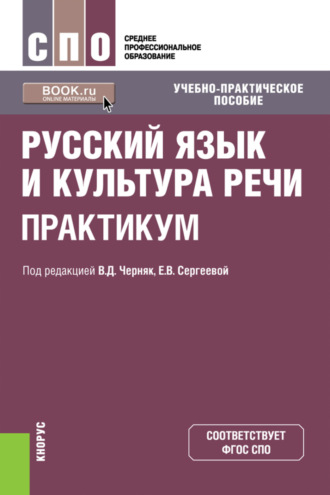 СПО

СРЕДНЕЕ ПРОФЕССИОНАЛЬНОЕ ОБРАЗОВАНИЕ

BOOK.ru
ONLINE МАТЕРИАЛЫ

УЧЕБНО-ПРАКТИЧЕСКОЕ ПОСОБИЕ

РУССКИЙ ЯЗЫК И КУЛЬТУРА РЕЧИ
ПРАКТИКУМ

Под редакцией В.Д. Черняк, Е.В. Сергеевой

КНОРУС

СООТВЕТСТВУЕТ ФГОС СПО